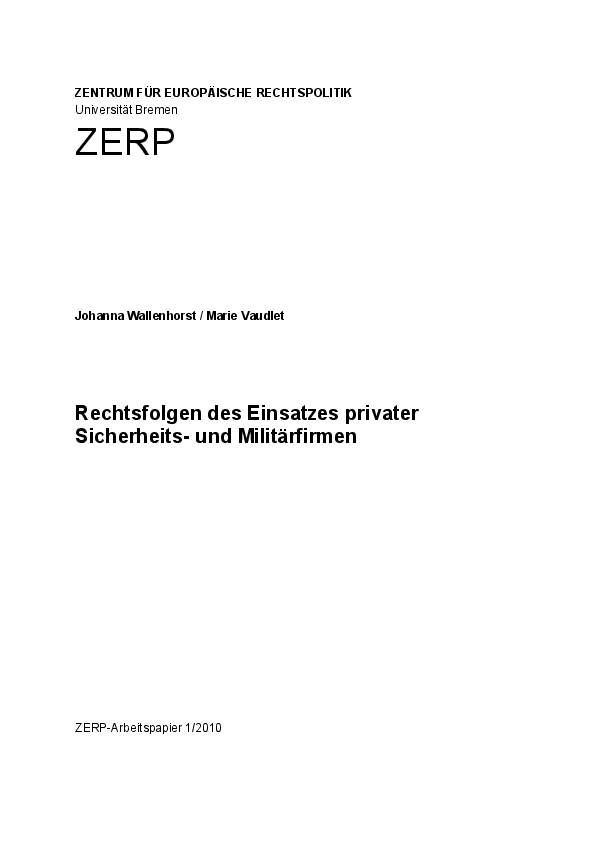 ZENTRUM FÜR EUROPÄISCHE RECHTSPOLITIK
Universität Bremen

ZERP

Johanna Wallenhorst / Marie Vaudlet

Rechtsfolgen des Einsatzes privater Sicherheits- und Militärfirmen

ZERP-Arbeitspapier 1/2010